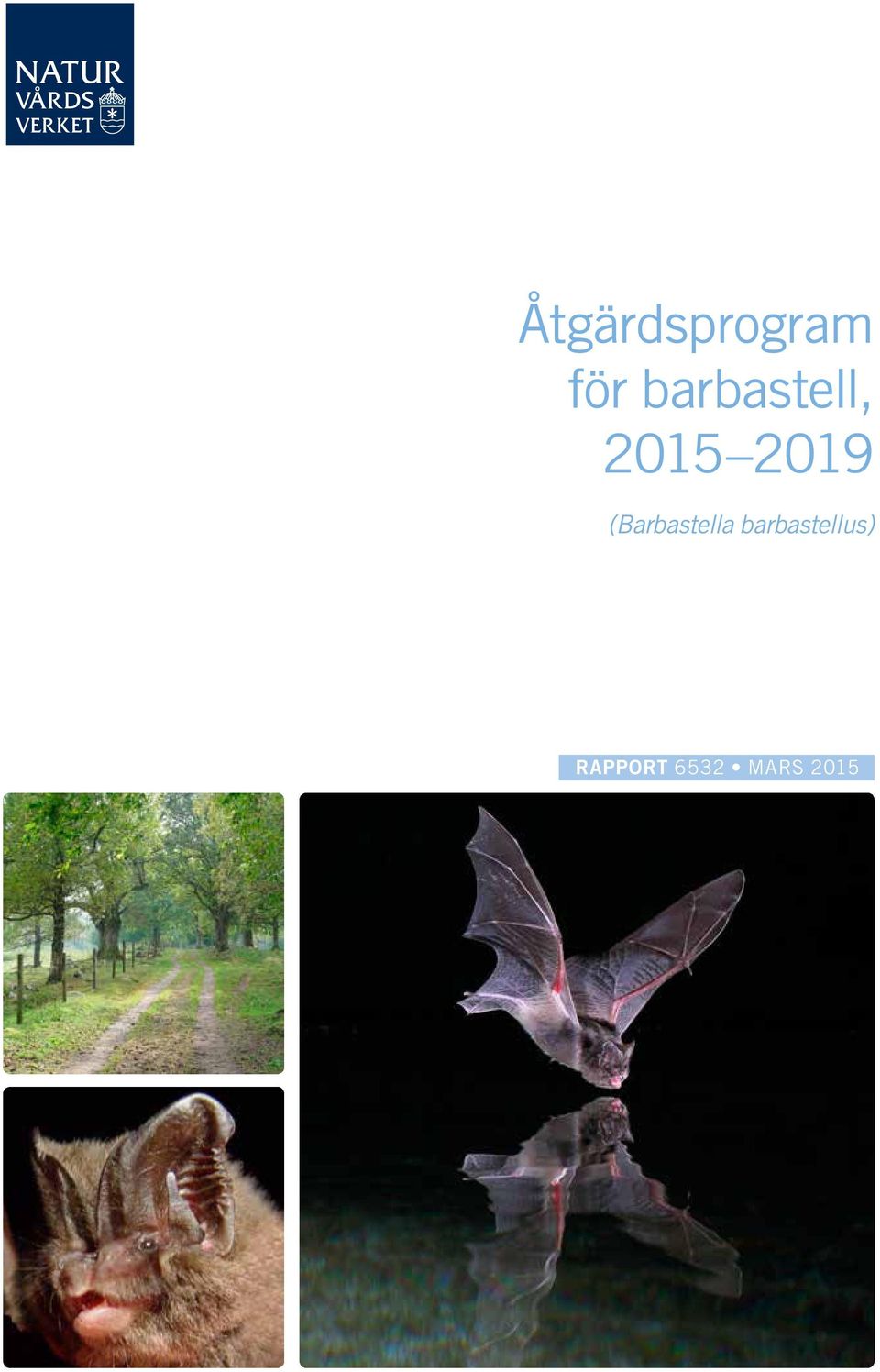 NATUR
VÅRDS
VERKET

Åtgärdsprogram för barbastell, 2015–2019

(Barbastella barbastellus)

RAPPORT 6532 • MARS 2015